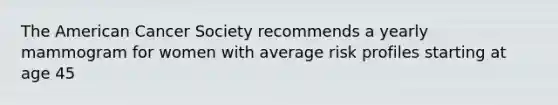 The American Cancer Society recommends a yearly mammogram for women with average risk profiles starting at age 45